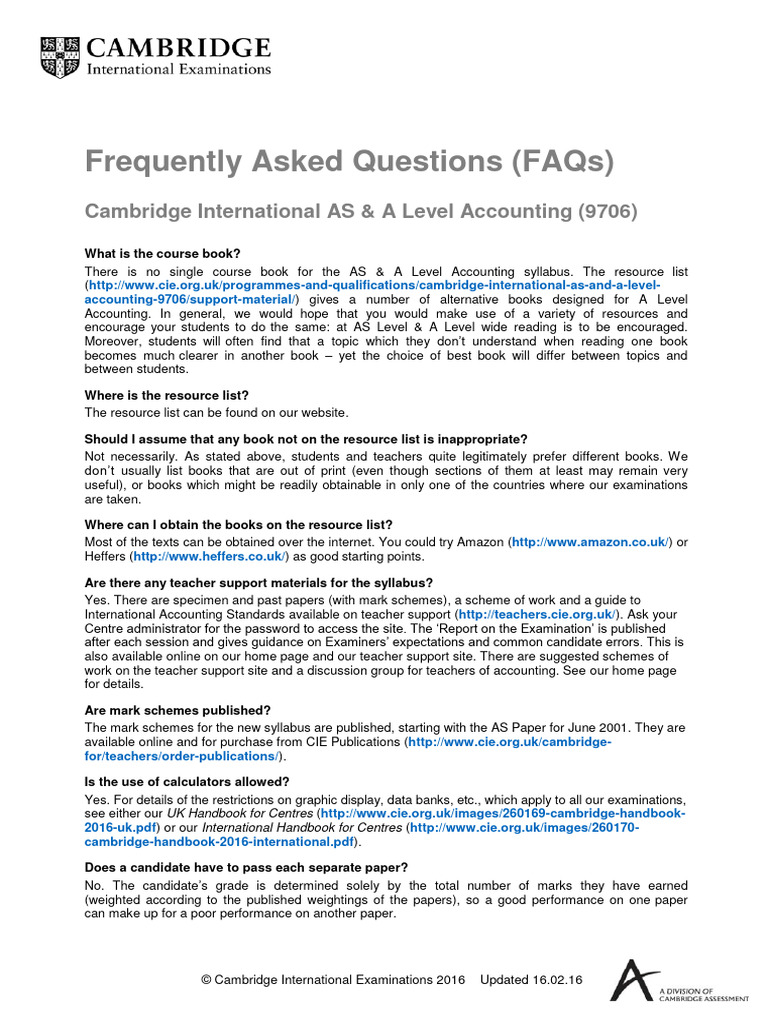 CAMBRIDGE
International Examinations

Frequently Asked Questions (FAQs)

Cambridge International AS & A Level Accounting (9706)

What is the course book?
There is no single course book for the AS & A Level Accounting syllabus. The resource list (http://www.cie.org.uk/programmes-and-qualifications/cambridge-international-as-and-a-level-accounting-9706/support-material/) gives a number of alternative books designed for A Level Accounting. In general, we would hope that you would make use of a variety of resources and encourage your students to do the same: at AS Level & A Level wide reading is to be encouraged. Moreover, students will often find that a topic which they don't understand when reading one book becomes much clearer in another book – yet the choice of best book will differ between topics and between students.

Where is the resource list?
The resource list can be found on our website.

Should I assume that any book not on the resource list is inappropriate?
Not necessarily. As stated above, students and teachers quite legitimately prefer different books. We don't usually list books that are out of print (even though sections of them at least may remain very useful), or books which might be readily obtainable in only one of the countries where our examinations are taken.

Where can I obtain the books on the resource list?
Most of the texts can be obtained over the internet. You could try Amazon (http://www.amazon.co.uk/) or Heffers (http://www.heffers.co.uk/) as good starting points.

Are there any teacher support materials for the syllabus?
Yes. There are specimen and past papers (with mark schemes), a scheme of work and a guide to International Accounting Standards available on teacher support (http://teachers.cie.org.uk/). Ask your Centre administrator for the password to access the site. The 'Report on the Examination' is published after each session and gives guidance on Examiners' expectations and common candidate errors. This is also available online on our home page and our teacher support site. There are suggested schemes of work on the teacher support site and a discussion group for teachers of accounting. See our home page for details.

Are mark schemes published?
The mark schemes for the new syllabus are published, starting with the AS Paper for June 2001. They are available online and for purchase from CIE Publications (http://www.cie.org.uk/cambridge-for/teachers/order-publications/).

Is the use of calculators allowed?
Yes. For details of the restrictions on graphic display, data banks, etc., which apply to all our examinations, see either our UK Handbook for Centres (http://www.cie.org.uk/images/260169-cambridge-handbook-2016-uk.pdf) or our International Handbook for Centres (http://www.cie.org.uk/images/260170-cambridge-handbook-2016-international.pdf).

Does a candidate have to pass each separate paper?
No. The candidate's grade is determined solely by the total number of marks they have earned (weighted according to the published weightings of the papers), so a good performance on one paper can make up for a poor performance on another paper.

© Cambridge International Examinations 2016   Updated 16.02.16

A DIVISION OF CAMBRIDGE ASSESSMENT